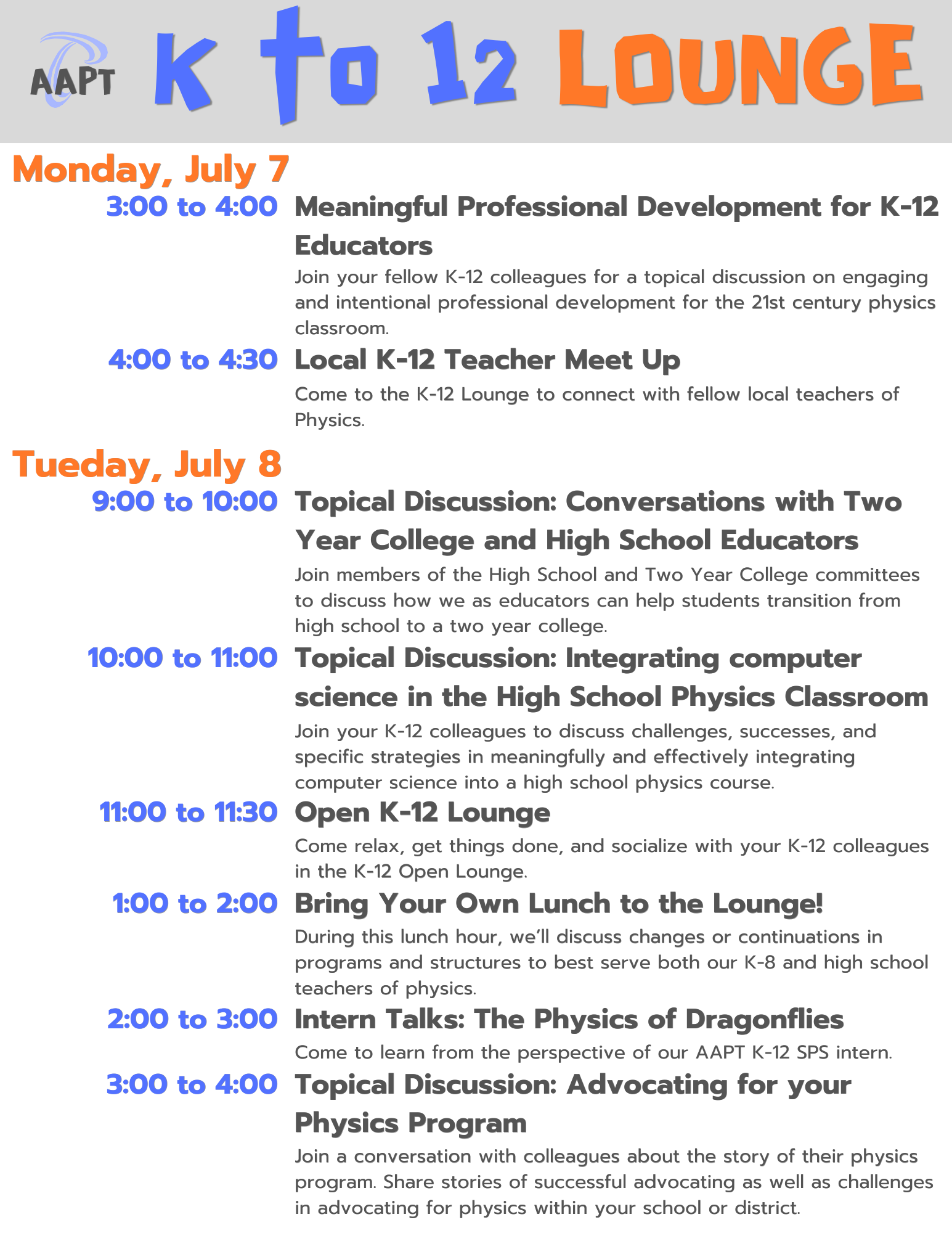 AAPT K to 12 LOUNGE

Monday, July 7

3:00 to 4:00 Meaningful Professional Development for K-12 Educators

Join your fellow K-12 colleagues for a topical discussion on engaging and intentional professional development for the 21st century physics classroom.

4:00 to 4:30 Local K-12 Teacher Meet Up

Come to the K-12 Lounge to connect with fellow local teachers of Physics.

Tueday, July 8

9:00 to 10:00 Topical Discussion: Conversations with Two Year College and High School Educators

Join members of the High School and Two Year College committees to discuss how we as educators can help students transition from high school to a two year college.

10:00 to 11:00 Topical Discussion: Integrating computer science in the High School Physics Classroom

Join your K-12 colleagues to discuss challenges, successes, and specific strategies in meaningfully and effectively integrating computer science into a high school physics course.

11:00 to 11:30 Open K-12 Lounge

Come relax, get things done, and socialize with your K-12 colleagues in the K-12 Open Lounge.

1:00 to 2:00 Bring Your Own Lunch to the Lounge!

During this lunch hour, we'll discuss changes or continuations in programs and structures to best serve both our K-8 and high school teachers of physics.

2:00 to 3:00 Intern Talks: The Physics of Dragonflies

Come to learn from the perspective of our AAPT K-12 SPS intern.

3:00 to 4:00 Topical Discussion: Advocating for your Physics Program

Join a conversation with colleagues about the story of their physics program. Share stories of successful advocating as well as challenges in advocating for physics within your school or district.